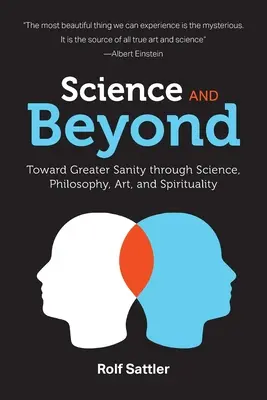 "The most beautiful thing we can experience is the mysterious. It is the source of all true art and science"
—Albert Einstein

Science AND
Beyond

Toward Greater Sanity through Science, Philosophy, Art, and Spirituality

Rolf Sattler